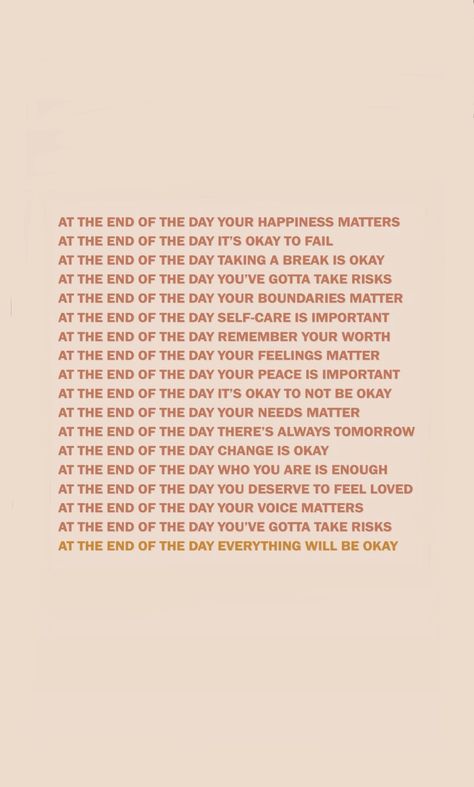 AT THE END OF THE DAY YOUR HAPPINESS MATTERS
AT THE END OF THE DAY IT'S OKAY TO FAIL
AT THE END OF THE DAY TAKING A BREAK IS OKAY
AT THE END OF THE DAY YOU'VE GOTTA TAKE RISKS
AT THE END OF THE DAY YOUR BOUNDARIES MATTER
AT THE END OF THE DAY SELF-CARE IS IMPORTANT
AT THE END OF THE DAY REMEMBER YOUR WORTH
AT THE END OF THE DAY YOUR FEELINGS MATTER
AT THE END OF THE DAY YOUR PEACE IS IMPORTANT
AT THE END OF THE DAY IT'S OKAY TO NOT BE OKAY
AT THE END OF THE DAY YOUR NEEDS MATTER
AT THE END OF THE DAY THERE'S ALWAYS TOMORROW
AT THE END OF THE DAY CHANGE IS OKAY
AT THE END OF THE DAY WHO YOU ARE IS ENOUGH
AT THE END OF THE DAY YOU DESERVE TO FEEL LOVED
AT THE END OF THE DAY YOUR VOICE MATTERS
AT THE END OF THE DAY YOU'VE GOTTA TAKE RISKS
AT THE END OF THE DAY EVERYTHING WILL BE OKAY